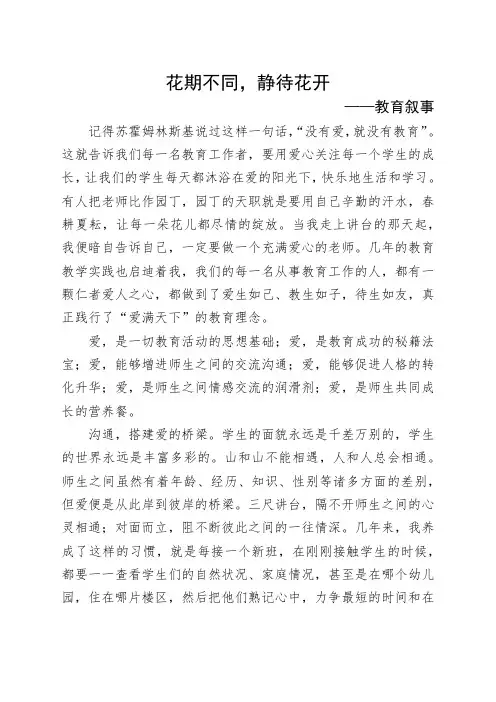 花期不同，静待花开

——教育叙事

记得苏霍姆林斯基说过这样一句话，“没有爱，就没有教育”。这就告诉我们每一名教育工作者，要用爱心关注每一个学生的成长，让我们的学生每天都沐浴在爱的阳光下，快乐地生活和学习。有人把老师比作园丁，园丁的天职就是要用自己辛勤的汗水，春耕夏耘，让每一朵花儿都尽情的绽放。当我走上讲台的那天起，我便暗自告诉自己，一定要做一个充满爱心的老师。几年的教育教学实践也启迪着我，我们的每一名从事教育工作的人，都有一颗仁者爱人之心，都做到了爱生如己、教生如子，待生如友，真正践行了“爱满天下”的教育理念。

爱，是一切教育活动的思想基础；爱，是教育成功的秘籍法宝；爱，能够增进师生之间的交流沟通；爱，能够促进人格的转化升华；爱，是师生之间情感交流的润滑剂；爱，是师生共同成长的营养餐。

沟通，搭建爱的桥梁。学生的面貌永远是千差万别的，学生的世界永远是丰富多彩的。山和山不能相遇，人和人总会相通。师生之间虽然有着年龄、经历、知识、性别等诸多方面的差别，但爱便是从此岸到彼岸的桥梁。三尺讲台，隔不开师生之间的心灵相通；对面而立，阻不断彼此之间的一往情深。几年来，我养成了这样的习惯，就是每接一个新班，在刚刚接触学生的时候，都要一一查看学生们的自然状况、家庭情况，甚至是在哪个幼儿园，住在哪片楼区，然后把他们熟记心中，力争最短的时间和在